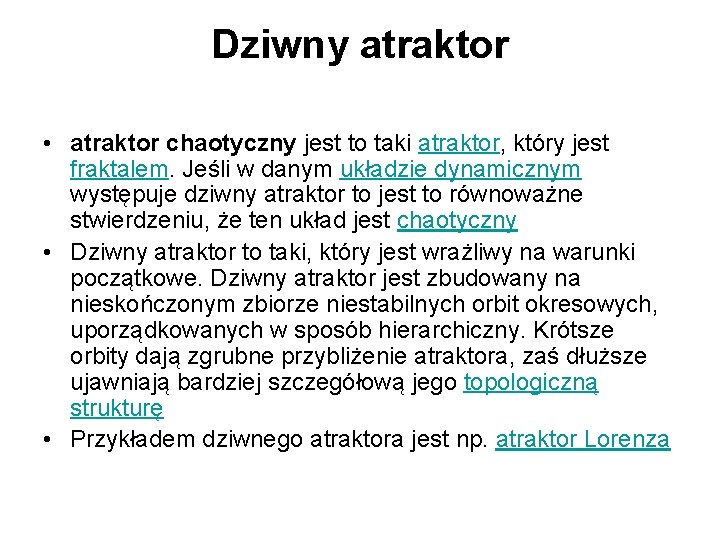 Dziwny atraktor

• atraktor chaotyczny jest to taki atraktor, który jest fraktalem. Jeśli w danym układzie dynamicznym występuje dziwny atraktor to jest to równoważne stwierdzeniu, że ten układ jest chaotyczny
• Dziwny atraktor to taki, który jest wrażliwy na warunki początkowe. Dziwny atraktor jest zbudowany na nieskończonym zbiorze niestabilnych orbit okresowych, uporządkowanych w sposób hierarchiczny. Krótsze orbity dają zgrubne przybliżenie atraktora, zaś dłuższe ujawniają bardziej szczegółową jego topologiczną strukturę
• Przykładem dziwnego atraktora jest np. atraktor Lorenza